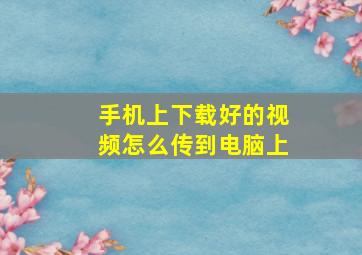 手机上下载好的视频怎么传到电脑上